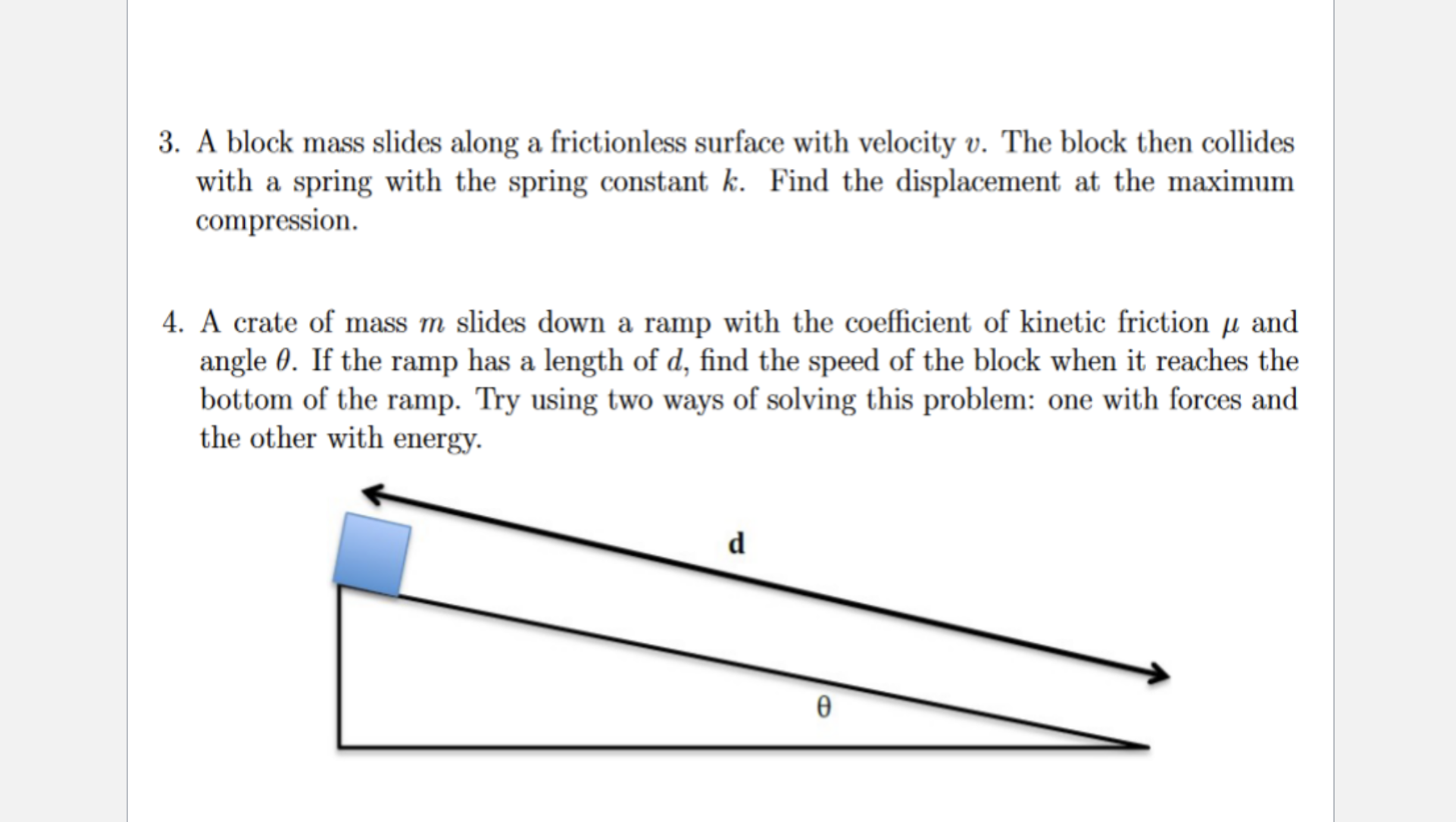 3. A block mass slides along a frictionless surface with velocity $v$. The block then collides with a spring with the spring constant $k$. Find the displacement at the maximum compression.

4. A crate of mass $m$ slides down a ramp with the coefficient of kinetic friction $\mu$ and angle $\theta$. If the ramp has a length of $d$, find the speed of the block when it reaches the bottom of the ramp. Try using two ways of solving this problem: one with forces and the other with energy.

d

θ